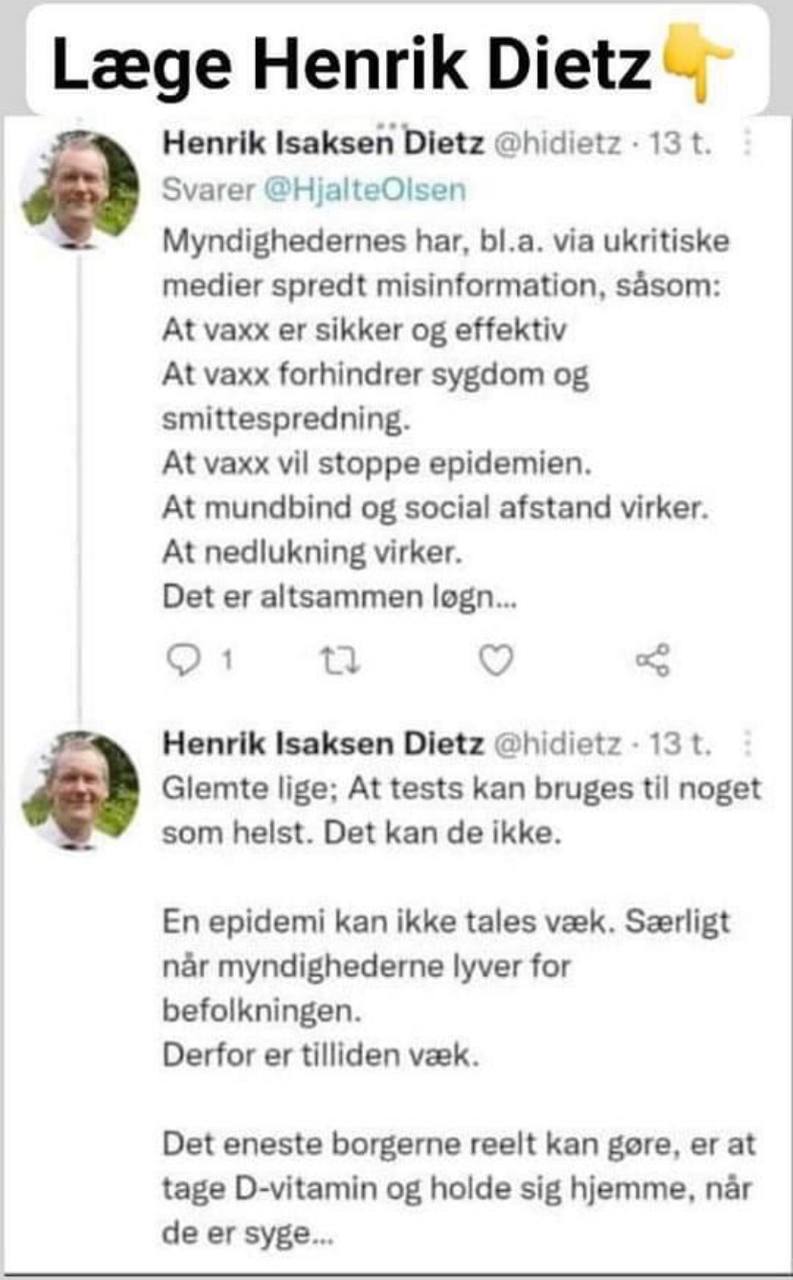 Læge Henrik Dietz👇

Henrik Isaksen Dietz @hidietz · 13 t.
Svarer @HjalteOlsen
Myndighedernes har, bl.a. via ukritiske medier spredt misinformation, såsom:
At vaxx er sikker og effektiv
At vaxx forhindrer sygdom og smittespredning.
At vaxx vil stoppe epidemien.
At mundbind og social afstand virker.
At nedlukning virker.
Det er altsammen løgn...

1

Henrik Isaksen Dietz @hidietz · 13 t.
Glemte lige; At tests kan bruges til noget som helst. Det kan de ikke.

En epidemi kan ikke tales væk. Særligt når myndighederne lyver for befolkningen.
Derfor er tilliden væk.

Det eneste borgerne reelt kan gøre, er at tage D-vitamin og holde sig hjemme, når de er syge...